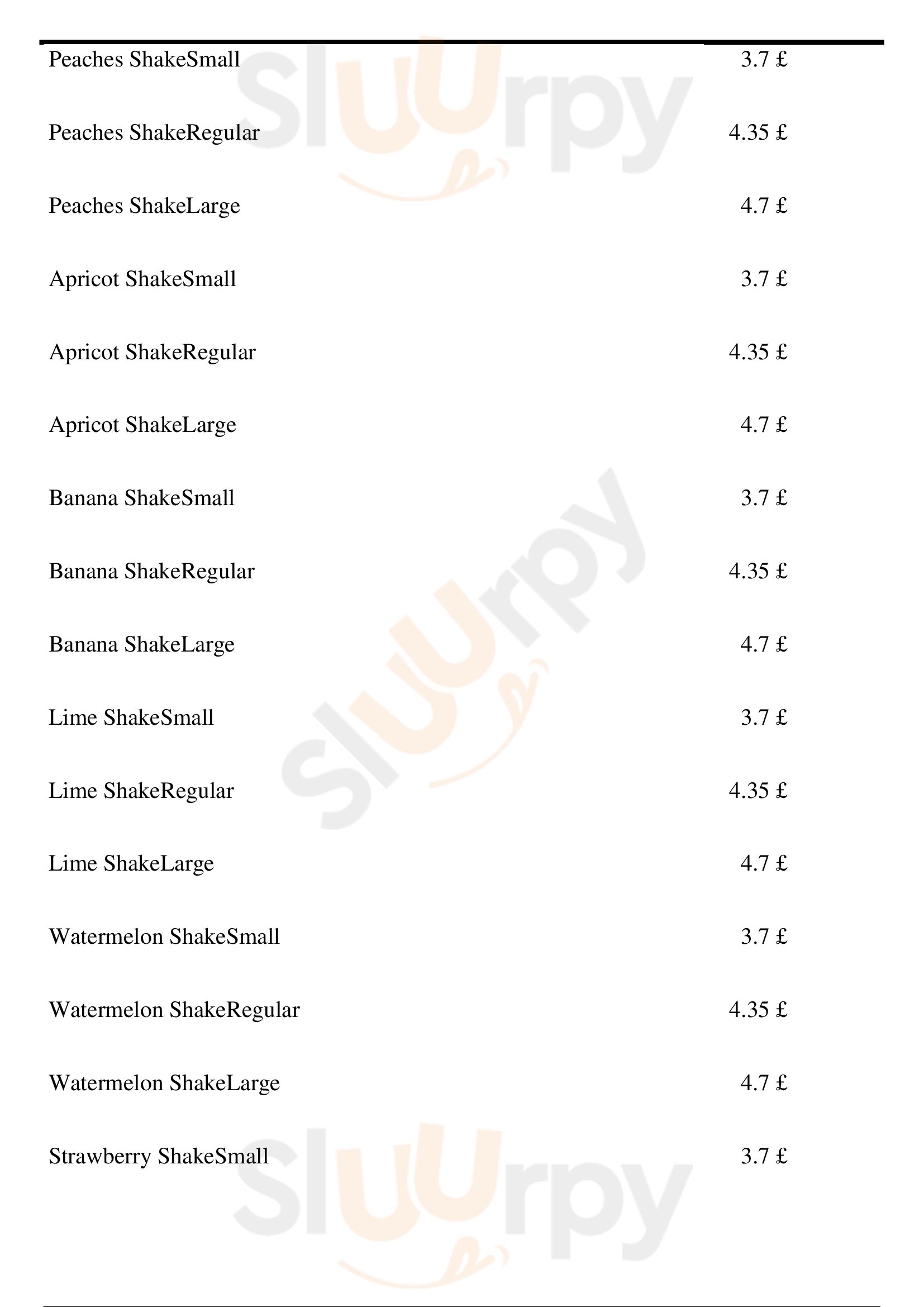 Peaches ShakeSmall 3.7 £

Peaches ShakeRegular 4.35 £

Peaches ShakeLarge 4.7 £

Apricot ShakeSmall 3.7 £

Apricot ShakeRegular 4.35 £

Apricot ShakeLarge 4.7 £

Banana ShakeSmall 3.7 £

Banana ShakeRegular 4.35 £

Banana ShakeLarge 4.7 £

Lime ShakeSmall 3.7 £

Lime ShakeRegular 4.35 £

Lime ShakeLarge 4.7 £

Watermelon ShakeSmall 3.7 £

Watermelon ShakeRegular 4.35 £

Watermelon ShakeLarge 4.7 £

Strawberry ShakeSmall 3.7 £

Sluurpy